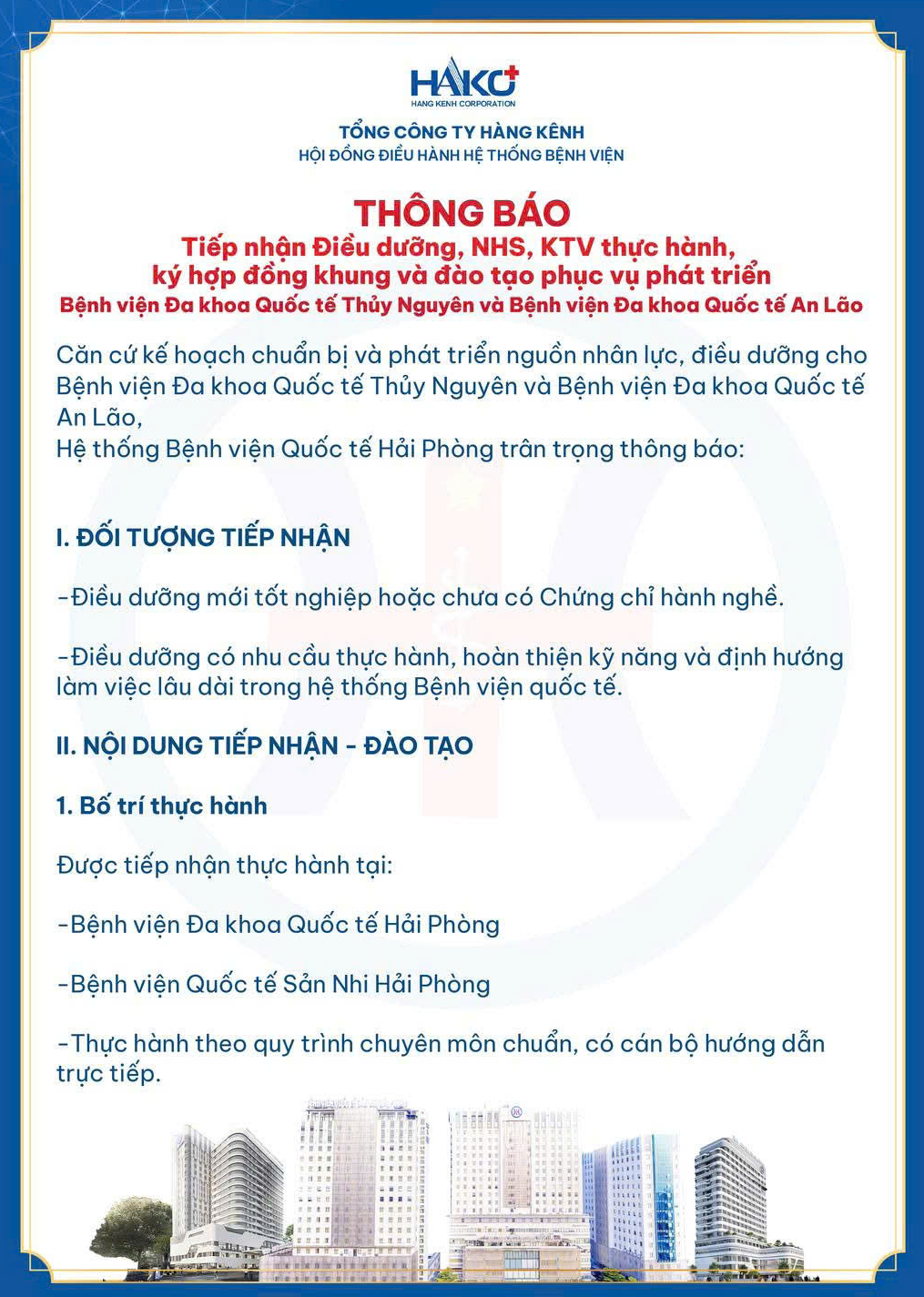 HAKO
HANG KENH CORPORATION

TỔNG CÔNG TY HÀNG KÊNH
HỘI ĐỒNG ĐIỀU HÀNH HỆ THỐNG BỆNH VIỆN

THÔNG BÁO
Tiếp nhận Điều dưỡng, NHS, KTV thực hành, ký hợp đồng khung và đào tạo phục vụ phát triển
Bệnh viện Đa khoa Quốc tế Thủy Nguyên và Bệnh viện Đa khoa Quốc tế An Lão

Căn cứ kế hoạch chuẩn bị và phát triển nguồn nhân lực, điều dưỡng cho Bệnh viện Đa khoa Quốc tế Thủy Nguyên và Bệnh viện Đa khoa Quốc tế An Lão,
Hệ thống Bệnh viện Quốc tế Hải Phòng trân trọng thông báo:

I. ĐỐI TƯỢNG TIẾP NHẬN

-Điều dưỡng mới tốt nghiệp hoặc chưa có Chứng chỉ hành nghề.

-Điều dưỡng có nhu cầu thực hành, hoàn thiện kỹ năng và định hướng làm việc lâu dài trong hệ thống Bệnh viện quốc tế.

II. NỘI DUNG TIẾP NHẬN - ĐÀO TẠO

1. Bố trí thực hành

Được tiếp nhận thực hành tại:

-Bệnh viện Đa khoa Quốc tế Hải Phòng

-Bệnh viện Quốc tế Sản Nhi Hải Phòng

-Thực hành theo quy trình chuyên môn chuẩn, có cán bộ hướng dẫn trực tiếp.